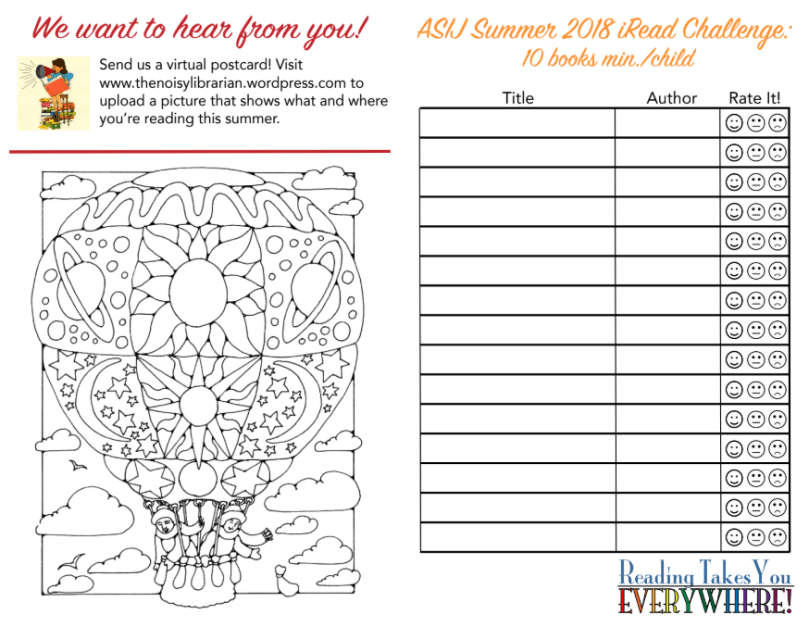 We want to hear from you!

Send us a virtual postcard! Visit www.thenoisylibrarian.wordpress.com to upload a picture that shows what and where you're reading this summer.

ASIJ Summer 2018 iRead Challenge: 10 books min./child

| Title | Author | Rate It! |
|---|---|---|
| | | ☺😐☹ |
| | | ☺😐☹ |
| | | ☺😐☹ |
| | | ☺😐☹ |
| | | ☺😐☹ |
| | | ☺😐☹ |
| | | ☺😐☹ |
| | | ☺😐☹ |
| | | ☺😐☹ |
| | | ☺😐☹ |
| | | ☺😐☹ |
| | | ☺😐☹ |
| | | ☺😐☹ |
| | | ☺😐☹ |
| | | ☺😐☹ |

Reading Takes You EVERYWHERE!